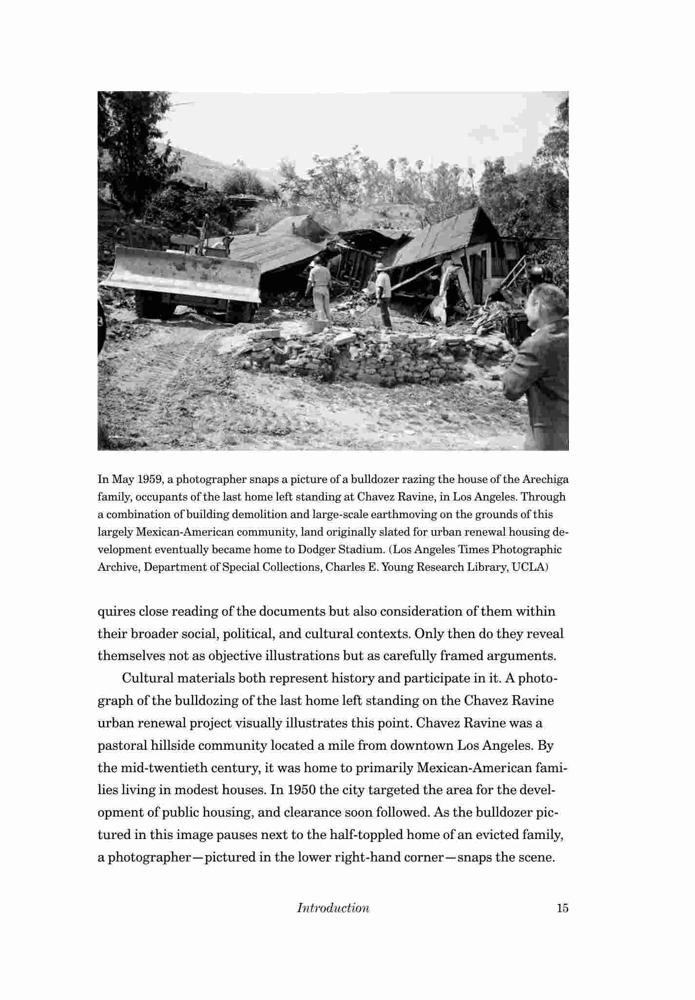 In May 1959, a photographer snaps a picture of a bulldozer razing the house of the Arechiga family, occupants of the last home left standing at Chavez Ravine, in Los Angeles. Through a combination of building demolition and large-scale earthmoving on the grounds of this largely Mexican-American community, land originally slated for urban renewal housing development eventually became home to Dodger Stadium. (Los Angeles Times Photographic Archive, Department of Special Collections, Charles E. Young Research Library, UCLA)

quires close reading of the documents but also consideration of them within their broader social, political, and cultural contexts. Only then do they reveal themselves not as objective illustrations but as carefully framed arguments.

Cultural materials both represent history and participate in it. A photograph of the bulldozing of the last home left standing on the Chavez Ravine urban renewal project visually illustrates this point. Chavez Ravine was a pastoral hillside community located a mile from downtown Los Angeles. By the mid-twentieth century, it was home to primarily Mexican-American families living in modest houses. In 1950 the city targeted the area for the development of public housing, and clearance soon followed. As the bulldozer pictured in this image pauses next to the half-toppled home of an evicted family, a photographer—pictured in the lower right-hand corner—snaps the scene.

Introduction 15